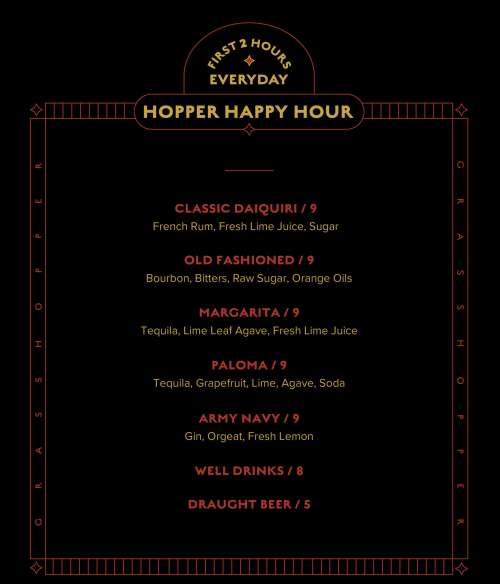 FIRST 2 HOURS
EVERYDAY

HOPPER HAPPY HOUR

GRASSHOPPER

CLASSIC DAIQUIRI / 9
French Rum, Fresh Lime Juice, Sugar

OLD FASHIONED / 9
Bourbon, Bitters, Raw Sugar, Orange Oils

MARGARITA / 9
Tequila, Lime Leaf Agave, Fresh Lime Juice

PALOMA / 9
Tequila, Grapefruit, Lime, Agave, Soda

ARMY NAVY / 9
Gin, Orgeat, Fresh Lemon

WELL DRINKS / 8

DRAUGHT BEER / 5

GRASSHOPPER